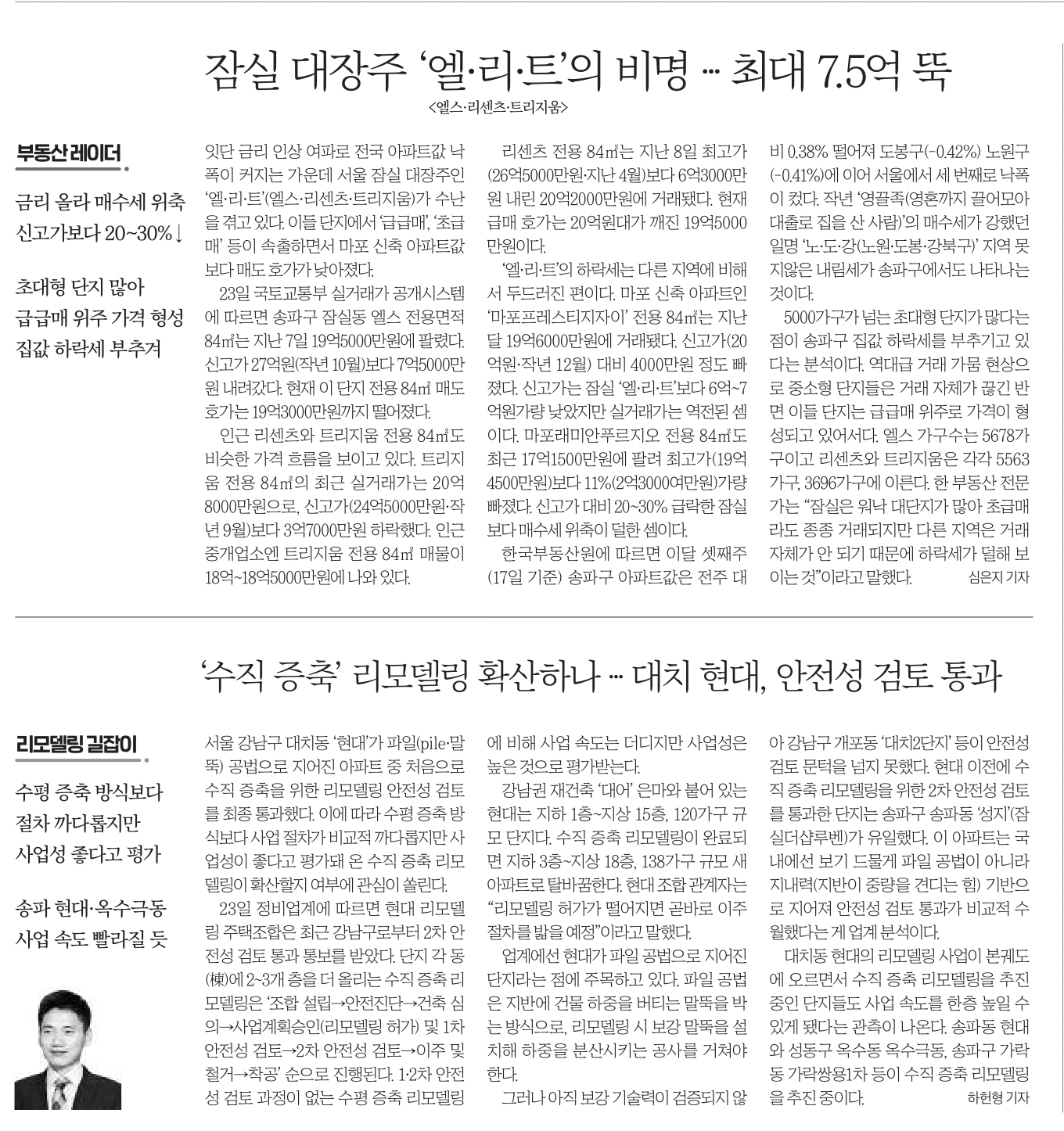 잠실 대장주 '엘·리·트'의 비명 … 최대 7.5억 뚝

<엘스·리센츠·트리지움>

부동산 레이더

금리 올라 매수세 위축
신고가보다 20~30%↓

초대형 단지 많아
급급매 위주 가격 형성
집값 하락세 부추겨

잇단 금리 인상 여파로 전국 아파트값 낙폭이 커지는 가운데 서울 잠실 대장주인 '엘·리·트'(엘스·리센츠·트리지움)가 수난을 겪고 있다. 이들 단지에서 '급급매', '초급매' 등이 속출하면서 마포 신축 아파트값보다 매도 호가가 낮아졌다.

23일 국토교통부 실거래가 공개시스템에 따르면 송파구 잠실동 엘스 전용면적 84㎡는 지난 7일 19억5000만원에 팔렸다. 신고가 27억원(작년 10월)보다 7억5000만원 내려갔다. 현재 이 단지 전용 84㎡ 매도 호가는 19억3000만원까지 떨어졌다.

인근 리센츠와 트리지움 전용 84㎡도 비슷한 가격 흐름을 보이고 있다. 트리지움 전용 84㎡의 최근 실거래가는 20억8000만원으로, 신고가(24억5000만원·작년 9월)보다 3억7000만원 하락했다. 인근 중개업소엔 트리지움 전용 84㎡ 매물이 18억~18억5000만원에 나와 있다.

리센츠 전용 84㎡는 지난 8일 최고가(26억5000만원·지난 4월)보다 6억3000만원 내린 20억2000만원에 거래됐다. 현재 급매 호가는 20억원대가 깨진 19억5000만원이다.

'엘·리·트'의 하락세는 다른 지역에 비해서 두드러진 편이다. 마포 신축 아파트인 '마포프레스티지자이' 전용 84㎡는 지난달 19억6000만원에 거래됐다. 신고가(20억원·작년 12월) 대비 4000만원 정도 빠졌다. 신고가는 잠실 '엘·리·트'보다 6억~7억원가량 낮았지만 실거래가는 역전된 셈이다. 마포래미안푸르지오 전용 84㎡도 최근 17억1500만원에 팔려 최고가(19억4500만원)보다 11%(2억3000여만원)가량 빠졌다. 신고가 대비 20~30% 급락한 잠실보다 매수세 위축이 덜한 셈이다.

한국부동산원에 따르면 이달 셋째주(17일 기준) 송파구 아파트값은 전주 대비 0.38% 떨어져 도봉구(-0.42%) 노원구(-0.41%)에 이어 서울에서 세 번째로 낙폭이 컸다. 작년 '영끌족(영혼까지 끌어모아 대출로 집을 산 사람)'의 매수세가 강했던 일명 '노·도·강(노원·도봉·강북구)' 지역 못지않은 내림세가 송파구에서도 나타나는 것이다.

5000가구가 넘는 초대형 단지가 많다는 점이 송파구 집값 하락세를 부추기고 있다는 분석이다. 역대급 거래 가뭄 현상으로 중소형 단지들은 거래 자체가 끊긴 반면 이들 단지는 급급매 위주로 가격이 형성되고 있어서다. 엘스 가구수는 5678가구이고 리센츠와 트리지움은 각각 5563가구, 3696가구에 이른다. 한 부동산 전문가는 "잠실은 워낙 대단지가 많아 초급매라도 종종 거래되지만 다른 지역은 거래 자체가 안 되기 때문에 하락세가 덜해 보이는 것"이라고 말했다. 심은지 기자

'수직 증축' 리모델링 확산하나 … 대치 현대, 안전성 검토 통과

리모델링 길잡이

수평 증축 방식보다
절차 까다롭지만
사업성 좋다고 평가

송파 현대·옥수극동
사업 속도 빨라질 듯

서울 강남구 대치동 '현대'가 파일(pile·말뚝) 공법으로 지어진 아파트 중 처음으로 수직 증축을 위한 리모델링 안전성 검토를 최종 통과했다. 이에 따라 수평 증축 방식보다 사업 절차가 비교적 까다롭지만 사업성이 좋다고 평가돼 온 수직 증축 리모델링이 확산할지 여부에 관심이 쏠린다.

23일 정비업계에 따르면 현대 리모델링 주택조합은 최근 강남구로부터 2차 안전성 검토 통과 통보를 받았다. 단지 각 동(棟)에 2~3개 층을 더 올리는 수직 증축 리모델링은 '조합 설립→안전진단→건축 심의→사업계획승인(리모델링 허가) 및 1차 안전성 검토→2차 안전성 검토→이주 및 철거→착공' 순으로 진행된다. 1·2차 안전성 검토 과정이 없는 수평 증축 리모델링에 비해 사업 속도는 더디지만 사업성은 높은 것으로 평가받는다.

강남권 재건축 '대어' 은마와 붙어 있는 현대는 지하 1층~지상 15층, 120가구 규모 단지다. 수직 증축 리모델링이 완료되면 지하 3층~지상 18층, 138가구 규모 새 아파트로 탈바꿈한다. 현대 조합 관계자는 "리모델링 허가가 떨어지면 곧바로 이주 절차를 밟을 예정"이라고 말했다.

업계에선 현대가 파일 공법으로 지어진 단지라는 점에 주목하고 있다. 파일 공법은 지반에 건물 하중을 버티는 말뚝을 박는 방식으로, 리모델링 시 보강 말뚝을 설치해 하중을 분산시키는 공사를 거쳐야 한다.

그러나 아직 보강 기술력이 검증되지 않아 강남구 개포동 '대치2단지' 등이 안전성 검토 문턱을 넘지 못했다. 현대 이전에 수직 증축 리모델링을 위한 2차 안전성 검토를 통과한 단지는 송파구 송파동 '성지'(잠실더샵루벤)가 유일했다. 이 아파트는 국내에선 보기 드물게 파일 공법이 아니라 지내력(지반이 중량을 견디는 힘) 기반으로 지어져 안전성 검토 통과가 비교적 수월했다는 게 업계 분석이다.

대치동 현대의 리모델링 사업이 본궤도에 오르면서 수직 증축 리모델링을 추진 중인 단지들도 사업 속도를 한층 높일 수 있게 됐다는 관측이 나온다. 송파동 현대와 성동구 옥수동 옥수극동, 송파구 가락동 가락쌍용1차 등이 수직 증축 리모델링을 추진 중이다. 하헌형 기자